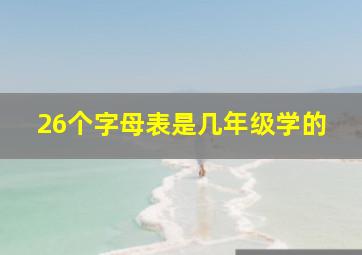 26个字母表是几年级学的